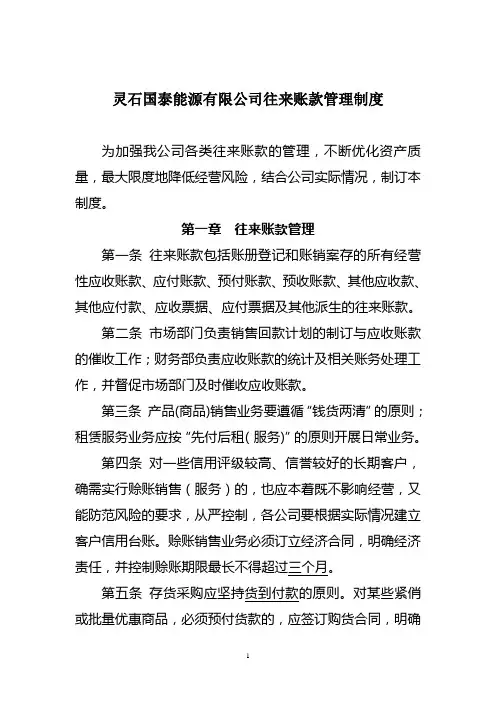 灵石国泰能源有限公司往来账款管理制度

为加强我公司各类往来账款的管理，不断优化资产质量，最大限度地降低经营风险，结合公司实际情况，制订本制度。

第一章　往来账款管理

第一条 往来账款包括账册登记和账销案存的所有经营性应收账款、应付账款、预付账款、预收账款、其他应收款、其他应付款、应收票据、应付票据及其他派生的往来账款。

第二条 市场部门负责销售回款计划的制订与应收账款的催收工作；财务部负责应收账款的统计及相关账务处理工作，并督促市场部门及时催收应收账款。

第三条 产品(商品)销售业务要遵循“钱货两清”的原则；租赁服务业务应按“先付后租(服务)”的原则开展日常业务。

第四条 对一些信用评级较高、信誉较好的长期客户，确需实行赊账销售（服务）的，也应本着既不影响经营，又能防范风险的要求，从严控制，各公司要根据实际情况建立客户信用台账。赊账销售业务必须订立经济合同，明确经济责任，并控制赊账期限最长不得超过三个月。

第五条 存货采购应坚持货到付款的原则。对某些紧俏或批量优惠商品，必须预付货款的，应签订购货合同，明确

1